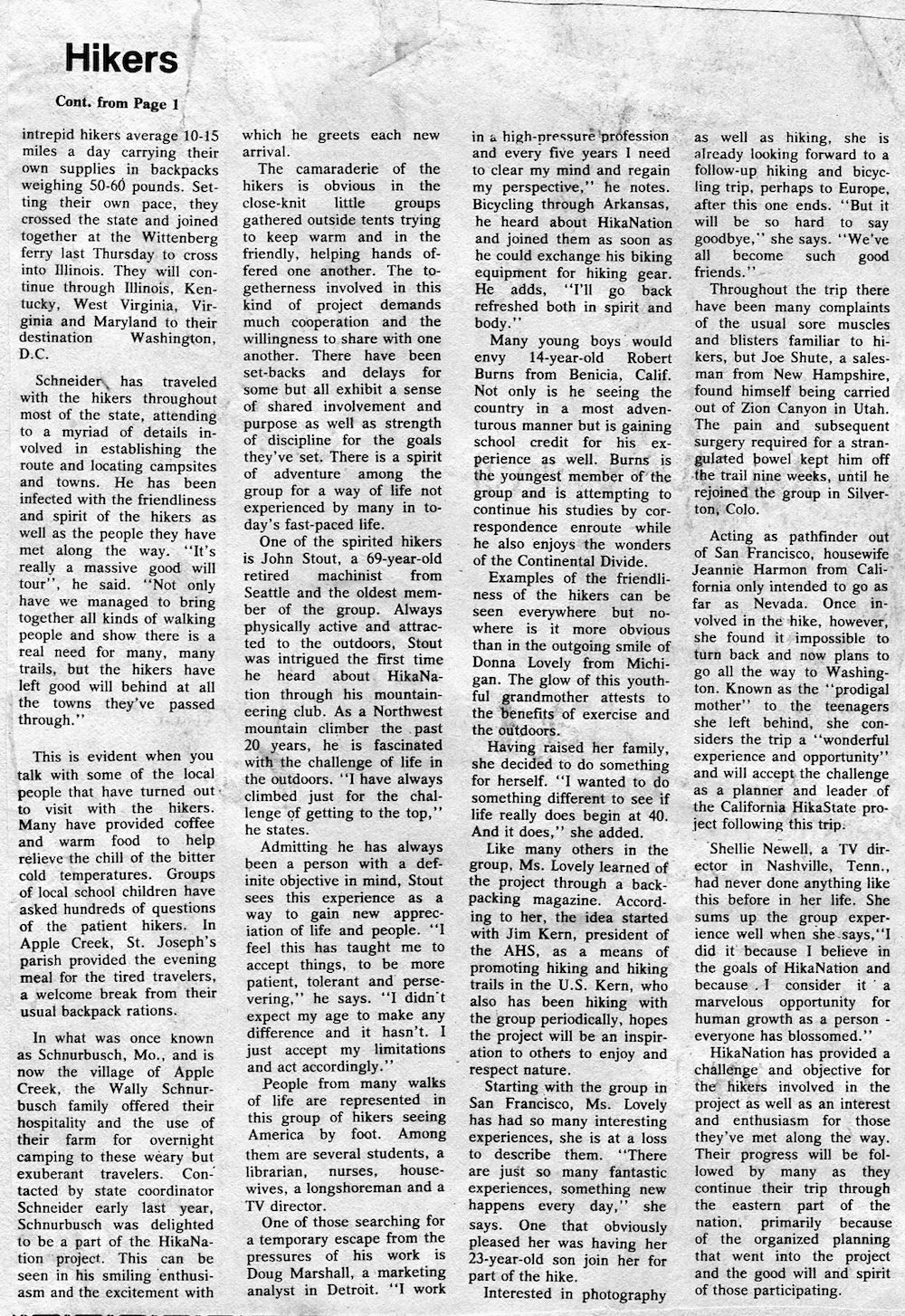 Hikers

Cont. from Page 1

intrepid hikers average 10-15 miles a day carrying their own supplies in backpacks weighing 50-60 pounds. Setting their own pace, they crossed the state and joined together at the Wittenberg ferry last Thursday to cross into Illinois. They will continue through Illinois, Kentucky, West Virginia, Virginia and Maryland to their destination Washington, D.C.

Schneider has traveled with the hikers throughout most of the state, attending to a myriad of details involved in establishing the route and locating campsites and towns. He has been infected with the friendliness and spirit of the hikers as well as the people they have met along the way. "It's really a massive good will tour", he said. "Not only have we managed to bring together all kinds of walking people and show there is a real need for many, many trails, but the hikers have left good will behind at all the towns they've passed through."

This is evident when you talk with some of the local people that have turned out to visit with the hikers. Many have provided coffee and warm food to help relieve the chill of the bitter cold temperatures. Groups of local school children have asked hundreds of questions of the patient hikers. In Apple Creek, St. Joseph's parish provided the evening meal for the tired travelers, a welcome break from their usual backpack rations.

In what was once known as Schnurbusch, Mo., and is now the village of Apple Creek, the Wally Schnurbusch family offered their hospitality and the use of their farm for overnight camping to these weary but exuberant travelers. Contacted by state coordinator Schneider early last year, Schnurbusch was delighted to be a part of the HikaNation project. This can be seen in his smiling enthusiasm and the excitement with which he greets each new arrival.

The camaraderie of the hikers is obvious in the close-knit little groups gathered outside tents trying to keep warm and in the friendly, helping hands offered one another. The togetherness involved in this kind of project demands much cooperation and the willingness to share with one another. There have been set-backs and delays for some but all exhibit a sense of shared involvement and purpose as well as strength of discipline for the goals they've set. There is a spirit of adventure among the group for a way of life not experienced by many in today's fast-paced life.

One of the spirited hikers is John Stout, a 69-year-old retired machinist from Seattle and the oldest member of the group. Always physically active and attracted to the outdoors, Stout was intrigued the first time he heard about HikaNation through his mountaineering club. As a Northwest mountain climber the past 20 years, he is fascinated with the challenge of life in the outdoors. "I have always climbed just for the challenge of getting to the top," he states.

Admitting he has always been a person with a definite objective in mind, Stout sees this experience as a way to gain new appreciation of life and people. "I feel this has taught me to accept things, to be more patient, tolerant and persevering," he says. "I didn't expect my age to make any difference and it hasn't. I just accept my limitations and act accordingly."

People from many walks of life are represented in this group of hikers seeing America by foot. Among them are several students, a librarian, nurses, housewives, a longshoreman and a TV director.

One of those searching for a temporary escape from the pressures of his work is Doug Marshall, a marketing analyst in Detroit. "I work in a high-pressure profession and every five years I need to clear my mind and regain my perspective," he notes. Bicycling through Arkansas, he heard about HikaNation and joined them as soon as he could exchange his biking equipment for hiking gear. He adds, "I'll go back refreshed both in spirit and body."

Many young boys would envy 14-year-old Robert Burns from Benicia, Calif. Not only is he seeing the country in a most adventurous manner but is gaining school credit for his experience as well. Burns is the youngest member of the group and is attempting to continue his studies by correspondence enroute while he also enjoys the wonders of the Continental Divide.

Examples of the friendliness of the hikers can be seen everywhere but nowhere is it more obvious than in the outgoing smile of Donna Lovely from Michigan. The glow of this youthful grandmother attests to the benefits of exercise and the outdoors.

Having raised her family, she decided to do something for herself. "I wanted to do something different to see if life really does begin at 40. And it does," she added.

Like many others in the group, Ms. Lovely learned of the project through a backpacking magazine. According to her, the idea started with Jim Kern, president of the AHS, as a means of promoting hiking and hiking trails in the U.S. Kern, who also has been hiking with the group periodically, hopes the project will be an inspiration to others to enjoy and respect nature.

Starting with the group in San Francisco, Ms. Lovely has had so many interesting experiences, she is at a loss to describe them. "There are just so many fantastic experiences, something new happens every day," she says. One that obviously pleased her was having her 23-year-old son join her for part of the hike.

Interested in photography as well as hiking, she is already looking forward to a follow-up hiking and bicycling trip, perhaps to Europe, after this one ends. "But it will be so hard to say goodbye," she says. "We've all become such good friends."

Throughout the trip there have been many complaints of the usual sore muscles and blisters familiar to hikers, but Joe Shute, a salesman from New Hampshire, found himself being carried out of Zion Canyon in Utah. The pain and subsequent surgery required for a strangulated bowel kept him off the trail nine weeks, until he rejoined the group in Silverton, Colo.

Acting as pathfinder out of San Francisco, housewife Jeannie Harmon from California only intended to go as far as Nevada. Once involved in the hike, however, she found it impossible to turn back and now plans to go all the way to Washington. Known as the "prodigal mother" to the teenagers she left behind, she considers the trip a "wonderful experience and opportunity" and will accept the challenge as a planner and leader of the California HikaState project following this trip.

Shellie Newell, a TV director in Nashville, Tenn., had never done anything like this before in her life. She sums up the group experience well when she says,"I did it because I believe in the goals of HikaNation and because I consider it a marvelous opportunity for human growth as a person - everyone has blossomed."

HikaNation has provided a challenge and objective for the hikers involved in the project as well as an interest and enthusiasm for those they've met along the way. Their progress will be followed by many as they continue their trip through the eastern part of the nation, primarily because of the organized planning that went into the project and the good will and spirit of those participating.